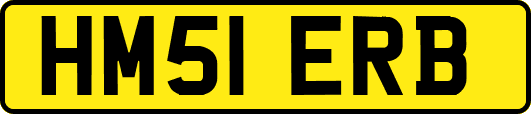 HM51 ERB